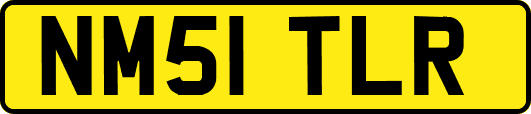 NM51 TLR